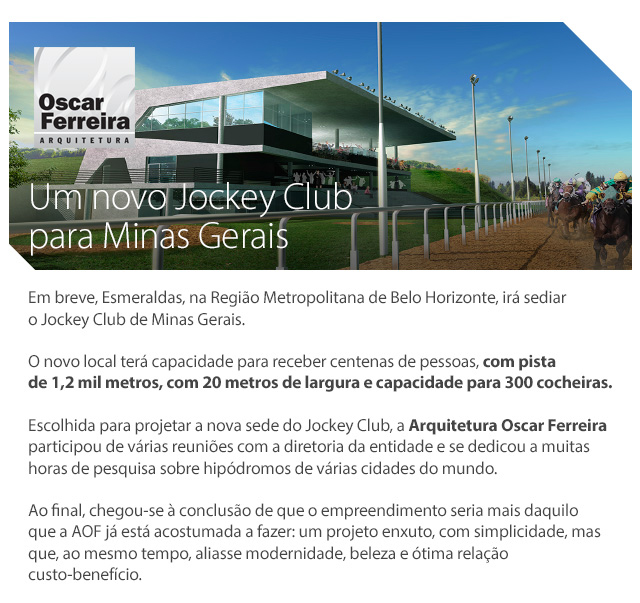 Oscar
Ferreira
ARQUITETURA

Um novo Jockey Club
para Minas Gerais

Em breve, Esmeraldas, na Região Metropolitana de Belo Horizonte, irá sediar o Jockey Club de Minas Gerais.

O novo local terá capacidade para receber centenas de pessoas, com pista de 1,2 mil metros, com 20 metros de largura e capacidade para 300 cocheiras.

Escolhida para projetar a nova sede do Jockey Club, a Arquitetura Oscar Ferreira participou de várias reuniões com a diretoria da entidade e se dedicou a muitas horas de pesquisa sobre hipódromos de várias cidades do mundo.

Ao final, chegou-se à conclusão de que o empreendimento seria mais daquilo que a AOF já está acostumada a fazer: um projeto enxuto, com simplicidade, mas que, ao mesmo tempo, aliasse modernidade, beleza e ótima relação custo-benefício.